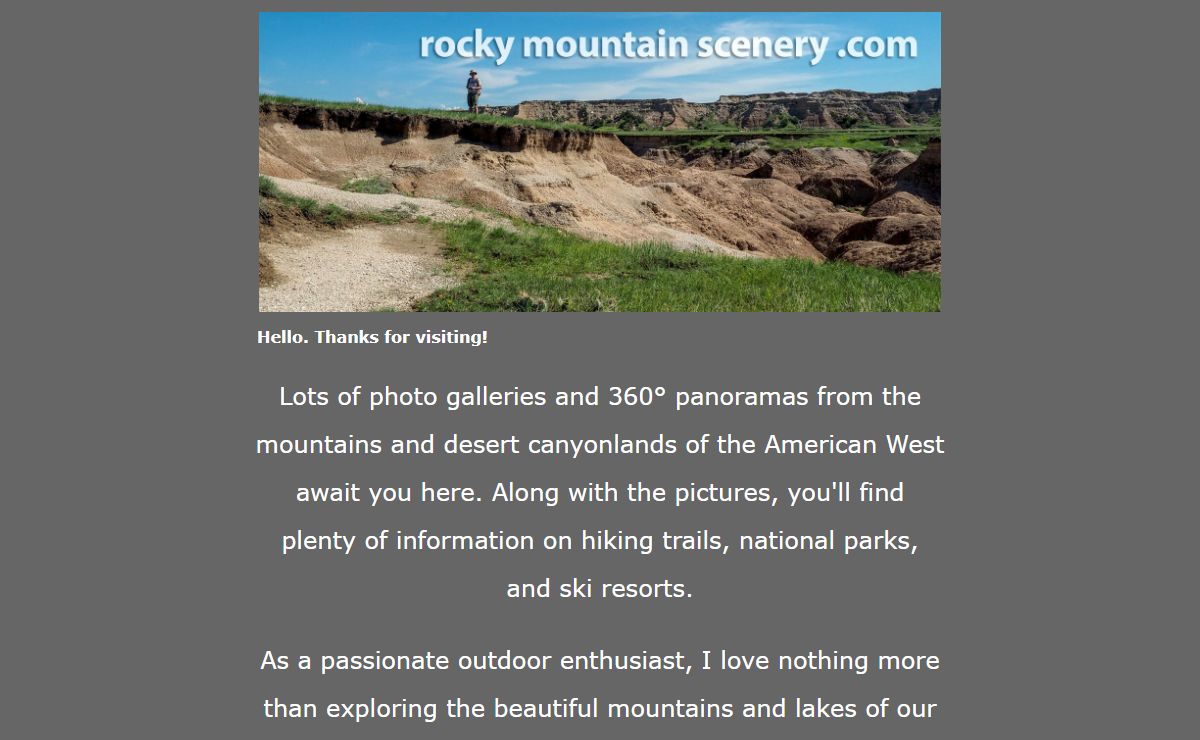 rocky mountain scenery .com

Hello. Thanks for visiting!

Lots of photo galleries and 360° panoramas from the mountains and desert canyonlands of the American West await you here. Along with the pictures, you'll find plenty of information on hiking trails, national parks, and ski resorts.

As a passionate outdoor enthusiast, I love nothing more than exploring the beautiful mountains and lakes of our